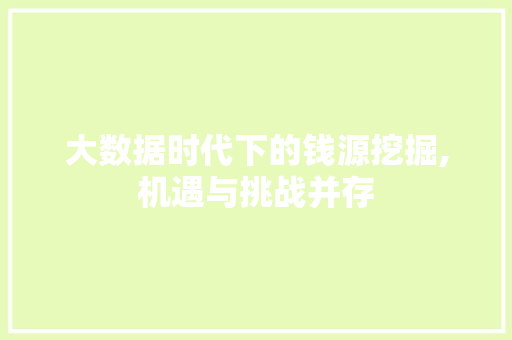 大数据时代下的钱源挖掘,机遇与挑战并存